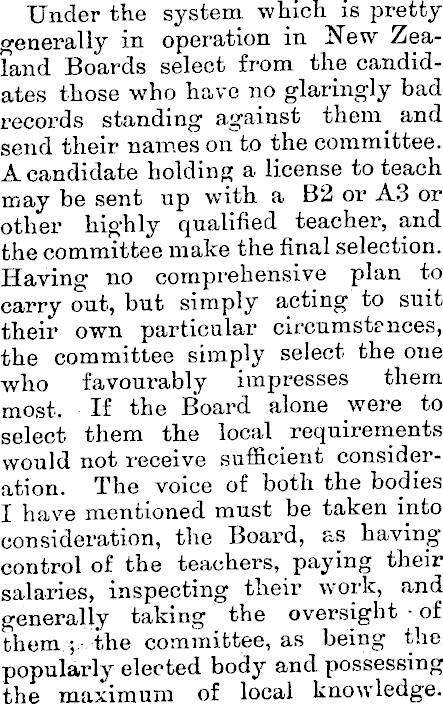 Under the system which is pretty generally in operation in New Zealand Boards select from the candidates those who have no glaringly bad records standing against them and send their names on to the committee. A candidate holding a license to teach may be sent up with a B2 or A3 or other highly qualified teacher, and the committee make the final selection. Having no comprehensive plan to carry out, but simply acting to suit their own particular circumstances, the committee simply select the one who favourably impresses them most. If the Board alone were to select them the local requirements would not receive sufficient consideration. The voice of both the bodies I have mentioned must be taken into consideration, the Board, as having control of the teachers, paying their salaries, inspecting their work, and generally taking the oversight of them; the committee, as being the popularly elected body and possessing the maximum of local knowledge.